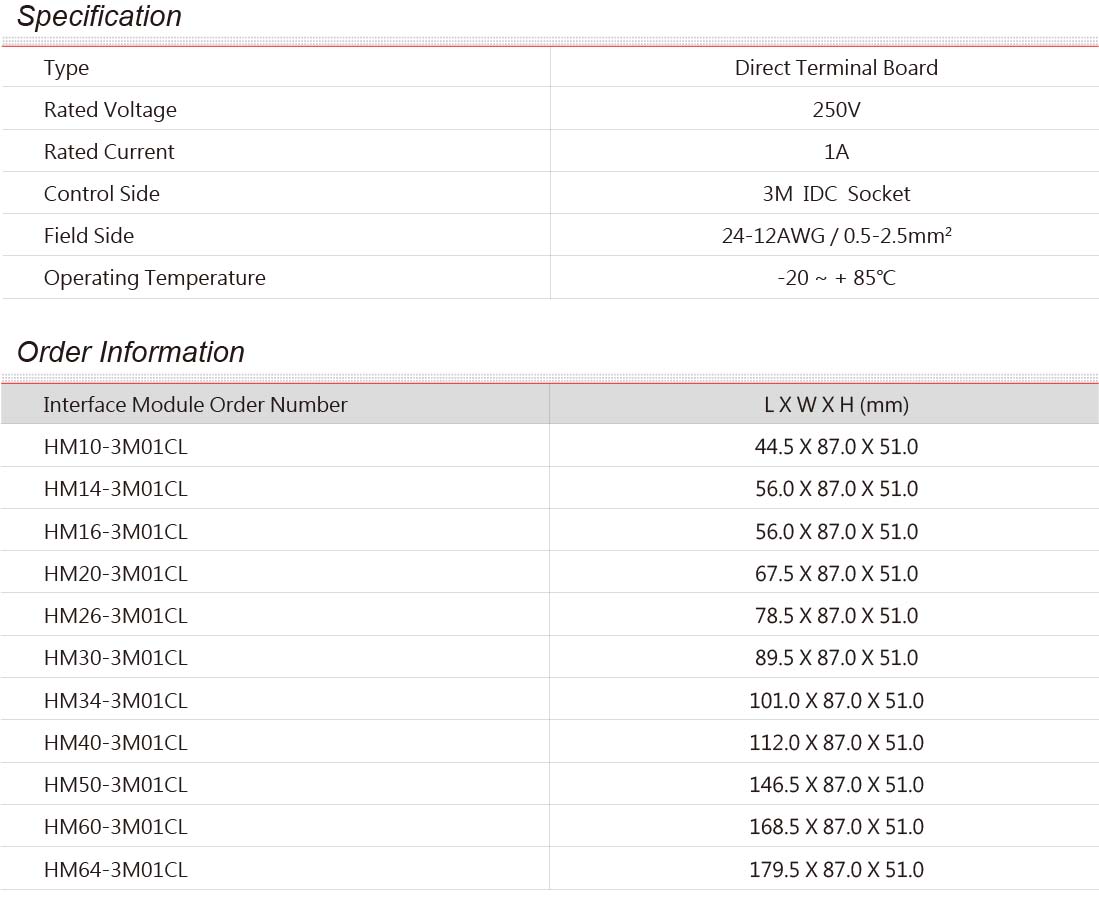 Specification

| Type | Direct Terminal Board |
|---|---|
| Rated Voltage | 250V |
| Rated Current | 1A |
| Control Side | 3M IDC Socket |
| Field Side | 24-12AWG / 0.5-2.5mm² |
| Operating Temperature | -20 ~ + 85°C |

Order Information

| Interface Module Order Number | L X W X H (mm) |
|---|---|
| HM10-3M01CL | 44.5 X 87.0 X 51.0 |
| HM14-3M01CL | 56.0 X 87.0 X 51.0 |
| HM16-3M01CL | 56.0 X 87.0 X 51.0 |
| HM20-3M01CL | 67.5 X 87.0 X 51.0 |
| HM26-3M01CL | 78.5 X 87.0 X 51.0 |
| HM30-3M01CL | 89.5 X 87.0 X 51.0 |
| HM34-3M01CL | 101.0 X 87.0 X 51.0 |
| HM40-3M01CL | 112.0 X 87.0 X 51.0 |
| HM50-3M01CL | 146.5 X 87.0 X 51.0 |
| HM60-3M01CL | 168.5 X 87.0 X 51.0 |
| HM64-3M01CL | 179.5 X 87.0 X 51.0 |